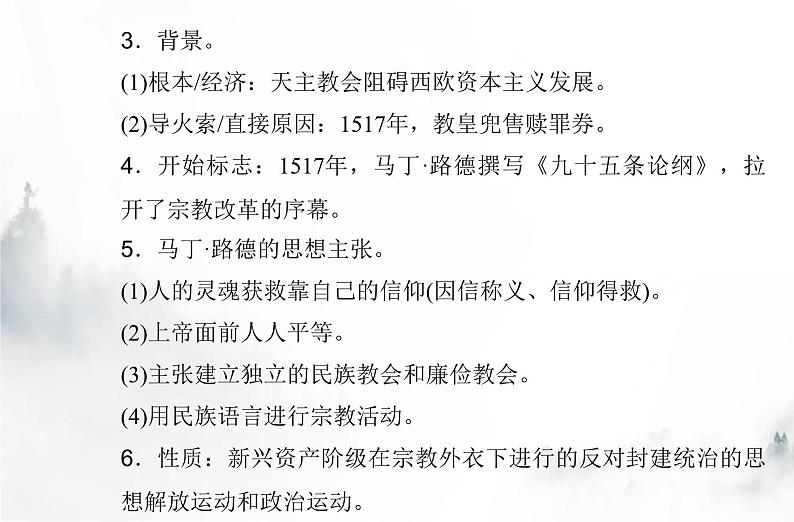 3．背景。

(1)根本/经济：天主教会阻碍西欧资本主义发展。

(2)导火索/直接原因：1517年，教皇兜售赎罪券。

4．开始标志：1517年，马丁·路德撰写《九十五条论纲》，拉开了宗教改革的序幕。

5．马丁·路德的思想主张。

(1)人的灵魂获救靠自己的信仰(因信称义、信仰得救)。

(2)上帝面前人人平等。

(3)主张建立独立的民族教会和廉俭教会。

(4)用民族语言进行宗教活动。

6．性质：新兴资产阶级在宗教外衣下进行的反对封建统治的思想解放运动和政治运动。